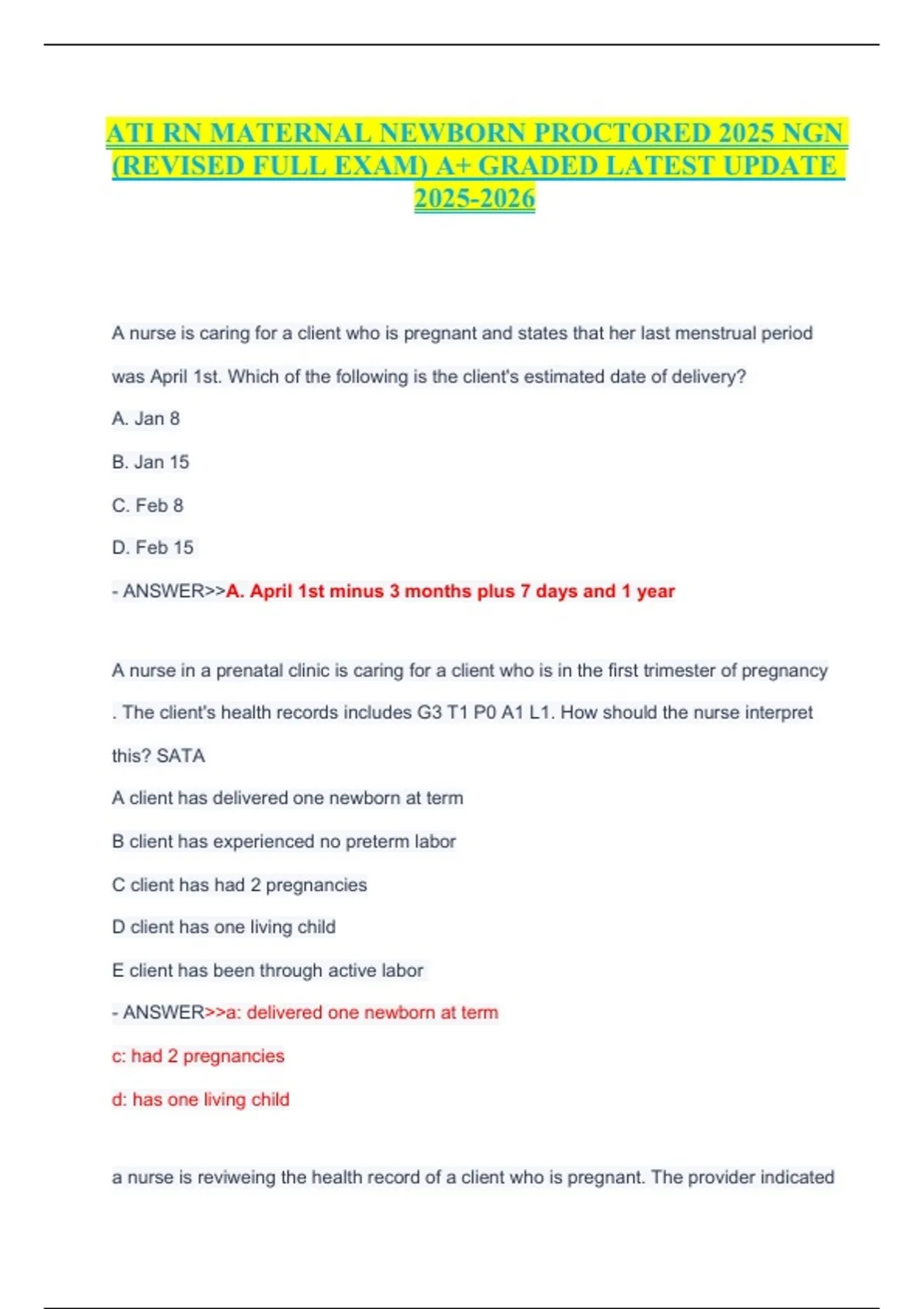 ATI RN MATERNAL NEWBORN PROCTORED 2025 NGN (REVISED FULL EXAM) A+ GRADED LATEST UPDATE 2025-2026

A nurse is caring for a client who is pregnant and states that her last menstrual period was April 1st. Which of the following is the client's estimated date of delivery?

A. Jan 8

B. Jan 15

C. Feb 8

D. Feb 15

- ANSWER>>A. April 1st minus 3 months plus 7 days and 1 year

A nurse in a prenatal clinic is caring for a client who is in the first trimester of pregnancy . The client's health records includes G3 T1 P0 A1 L1. How should the nurse interpret this? SATA

A client has delivered one newborn at term

B client has experienced no preterm labor

C client has had 2 pregnancies

D client has one living child

E client has been through active labor

- ANSWER>>a: delivered one newborn at term

c: had 2 pregnancies

d: has one living child

a nurse is reviweing the health record of a client who is pregnant. The provider indicated